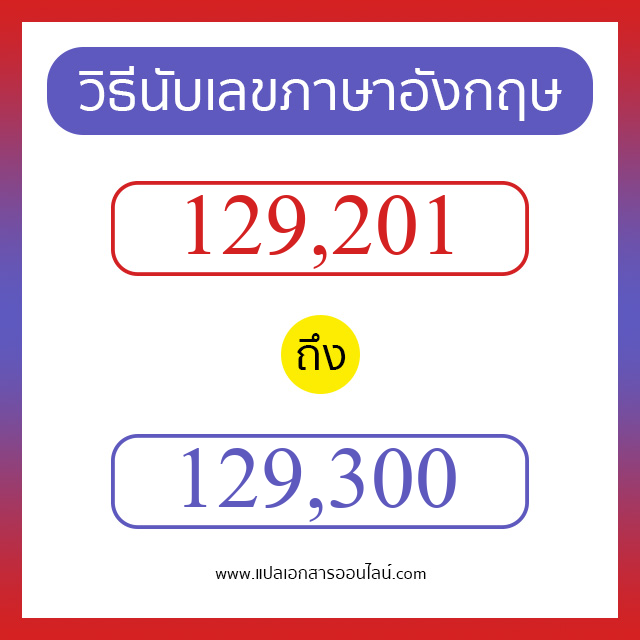 วิธีนับเลขภาษาอังกฤษ

129,201

ถึง

129,300

www.แปลเอกสารออนไลน์.com